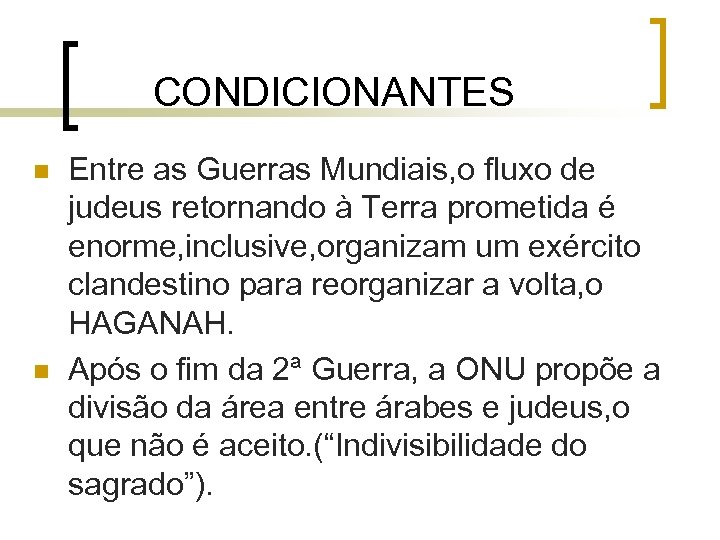 CONDICIONANTES

Entre as Guerras Mundiais,o fluxo de judeus retornando à Terra prometida é enorme,inclusive,organizam um exército clandestino para reorganizar a volta,o HAGANAH.

Após o fim da 2ª Guerra, a ONU propõe a divisão da área entre árabes e judeus,o que não é aceito.(“Indivisibilidade do sagrado”).